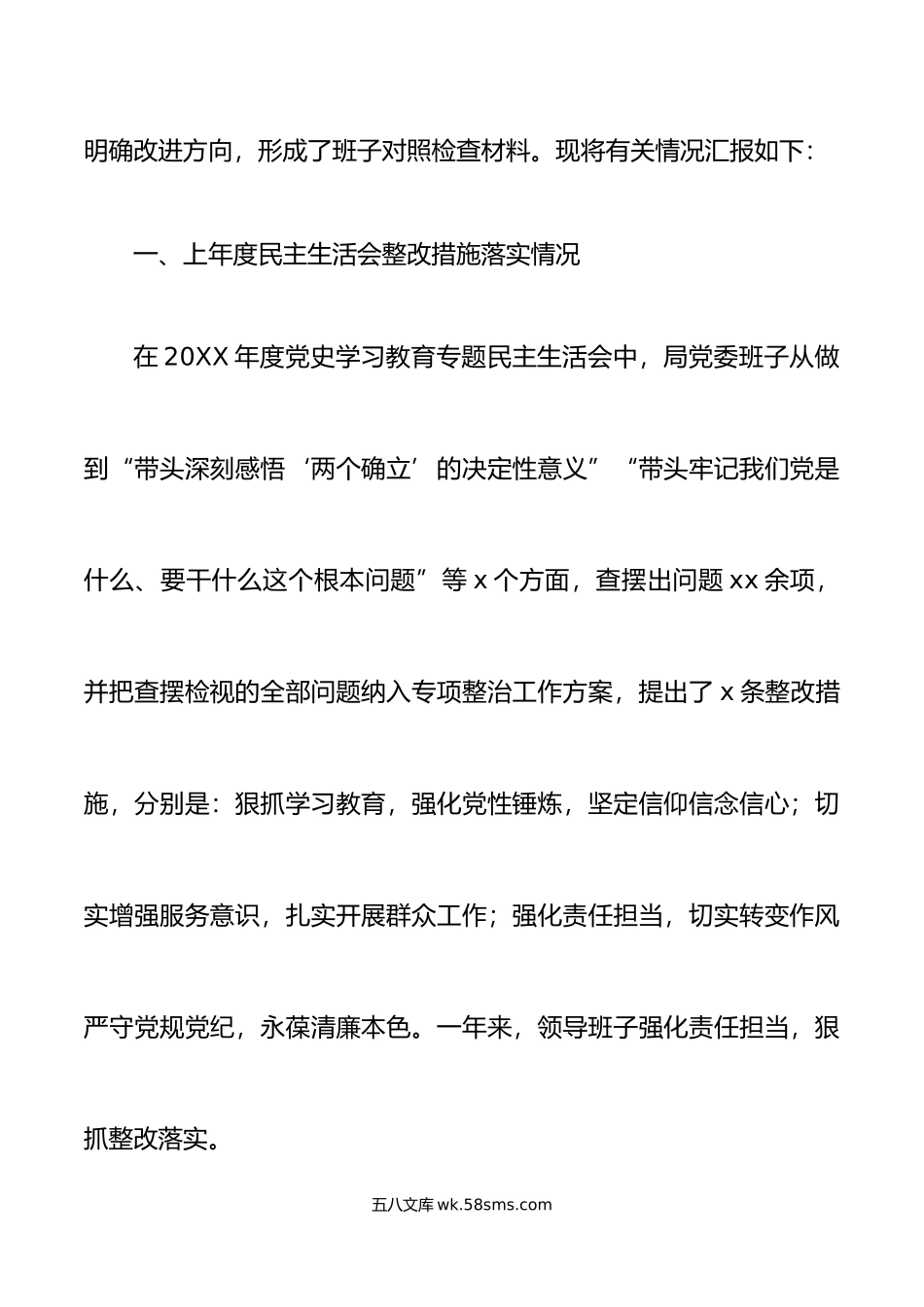 明确改进方向，形成了班子对照检查材料。现将有关情况汇报如下：

一、上年度民主生活会整改措施落实情况

在20XX年度党史学习教育专题民主生活会中，局党委班子从做到“带头深刻感悟‘两个确立’的决定性意义”“带头牢记我们党是什么、要干什么这个根本问题”等x个方面，查摆出问题xx余项，并把查摆检视的全部问题纳入专项整治工作方案，提出了x条整改措施，分别是：狠抓学习教育，强化党性锤炼，坚定信仰信念信心；切实增强服务意识，扎实开展群众工作；强化责任担当，切实转变作风严守党规党纪，永葆清廉本色。一年来，领导班子强化责任担当，狠抓整改落实。

五八文库 wk.58sms.com